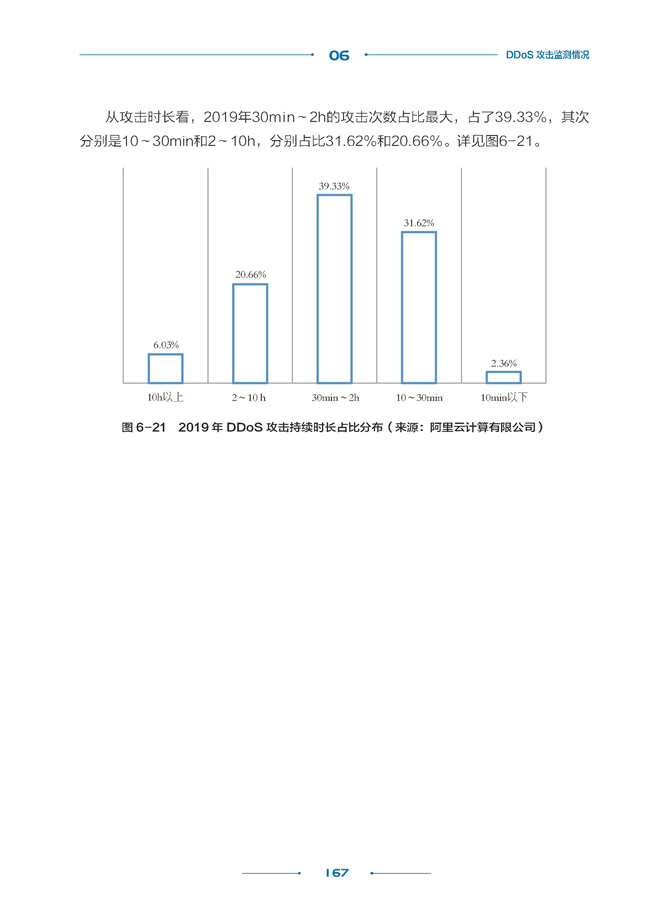 06

DDoS 攻击监测情况

从攻击时长看，2019年30min～2h的攻击次数占比最大，占了39.33%，其次分别是10～30min和2～10h，分别占比31.62%和20.66%。详见图6-21。

6.03%
20.66%
39.33%
31.62%
2.36%

10h以上
2～10 h
30min～2h
10～30min
10min以下

图 6-21　2019 年 DDoS 攻击持续时长占比分布（来源：阿里云计算有限公司）

167